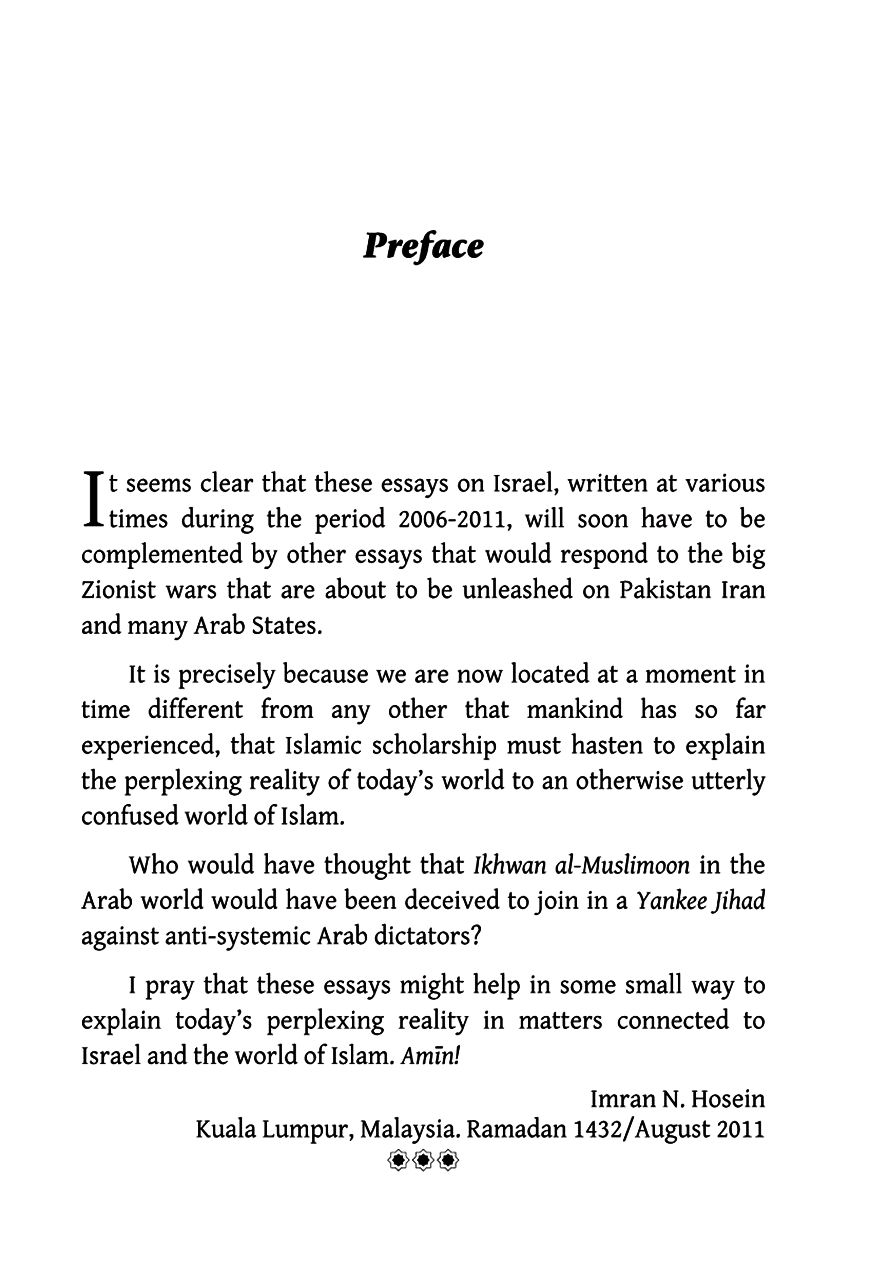 Preface

It seems clear that these essays on Israel, written at various times during the period 2006-2011, will soon have to be complemented by other essays that would respond to the big Zionist wars that are about to be unleashed on Pakistan Iran and many Arab States.

It is precisely because we are now located at a moment in time different from any other that mankind has so far experienced, that Islamic scholarship must hasten to explain the perplexing reality of today's world to an otherwise utterly confused world of Islam.

Who would have thought that Ikhwan al-Muslimoon in the Arab world would have been deceived to join in a Yankee Jihad against anti-systemic Arab dictators?

I pray that these essays might help in some small way to explain today's perplexing reality in matters connected to Israel and the world of Islam. Amīn!

Imran N. Hosein
Kuala Lumpur, Malaysia. Ramadan 1432/August 2011